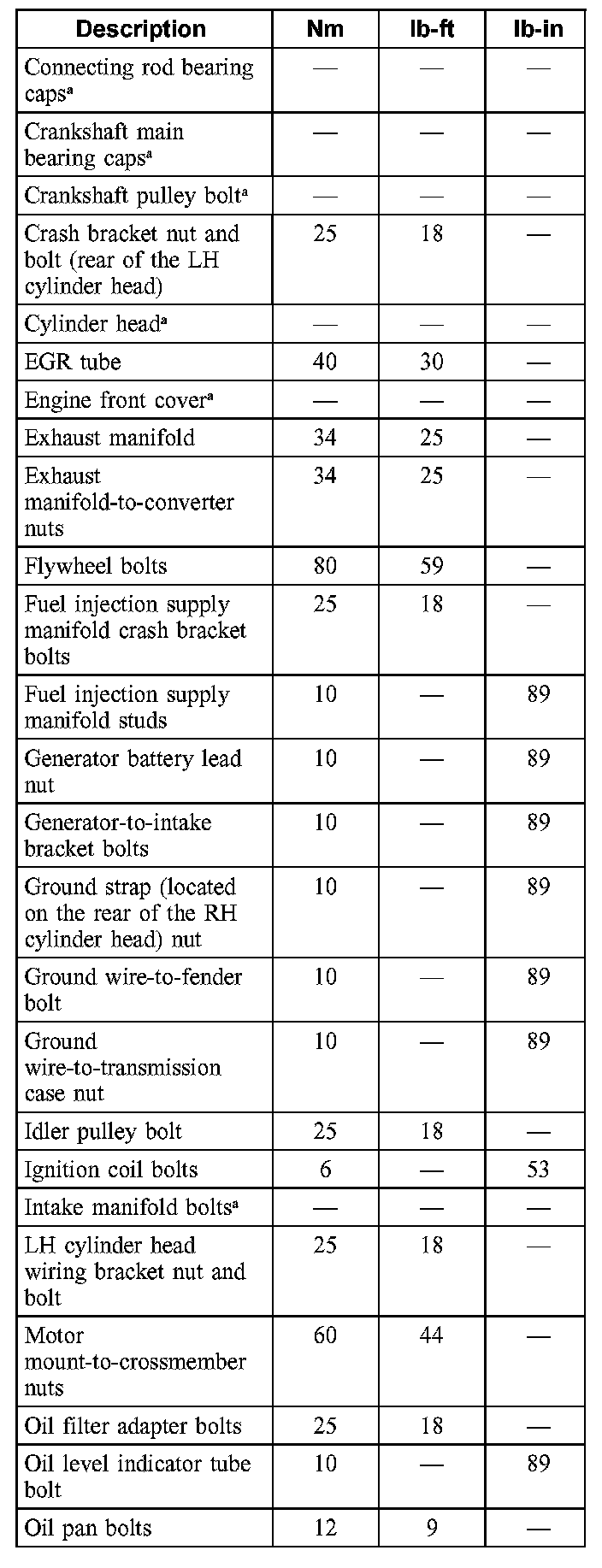 | Description | Nm | lb-ft | lb-in |
|---|---|---|---|
| Connecting rod bearing caps$^a$ | — | — | — |
| Crankshaft main bearing caps$^a$ | — | — | — |
| Crankshaft pulley bolt$^a$ | — | — | — |
| Crash bracket nut and bolt (rear of the LH cylinder head) | 25 | 18 | — |
| Cylinder head$^a$ | — | — | — |
| EGR tube | 40 | 30 | — |
| Engine front cover$^a$ | — | — | — |
| Exhaust manifold | 34 | 25 | — |
| Exhaust manifold-to-converter nuts | 34 | 25 | — |
| Flywheel bolts | 80 | 59 | — |
| Fuel injection supply manifold crash bracket bolts | 25 | 18 | — |
| Fuel injection supply manifold studs | 10 | — | 89 |
| Generator battery lead nut | 10 | — | 89 |
| Generator-to-intake bracket bolts | 10 | — | 89 |
| Ground strap (located on the rear of the RH cylinder head) nut | 10 | — | 89 |
| Ground wire-to-fender bolt | 10 | — | 89 |
| Ground wire-to-transmission case nut | 10 | — | 89 |
| Idler pulley bolt | 25 | 18 | — |
| Ignition coil bolts | 6 | — | 53 |
| Intake manifold bolts$^a$ | — | — | — |
| LH cylinder head wiring bracket nut and bolt | 25 | 18 | — |
| Motor mount-to-crossmember nuts | 60 | 44 | — |
| Oil filter adapter bolts | 25 | 18 | — |
| Oil level indicator tube bolt | 10 | — | 89 |
| Oil pan bolts | 12 | 9 | — |